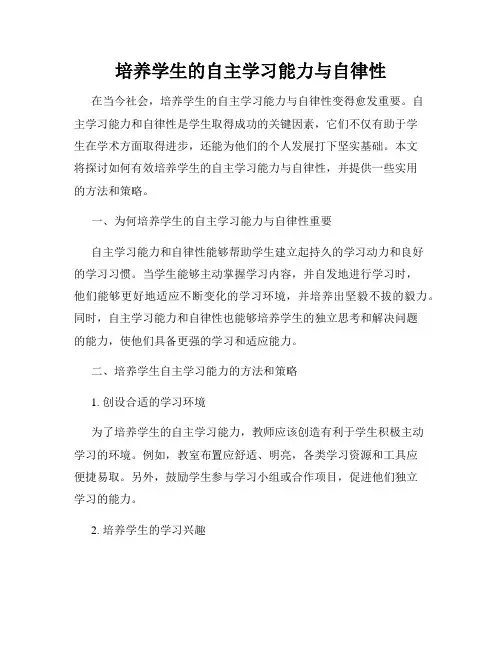 培养学生的自主学习能力与自律性

在当今社会，培养学生的自主学习能力与自律性变得愈发重要。自主学习能力和自律性是学生取得成功的关键因素，它们不仅有助于学生在学术方面取得进步，还能为他们的个人发展打下坚实基础。本文将探讨如何有效培养学生的自主学习能力与自律性，并提供一些实用的方法和策略。

一、为何培养学生的自主学习能力与自律性重要

自主学习能力和自律性能够帮助学生建立起持久的学习动力和良好的学习习惯。当学生能够主动掌握学习内容，并自发地进行学习时，他们能够更好地适应不断变化的学习环境，并培养出坚毅不拔的毅力。同时，自主学习能力和自律性也能够培养学生的独立思考和解决问题的能力，使他们具备更强的学习和适应能力。

二、培养学生自主学习能力的方法和策略

1. 创设合适的学习环境

为了培养学生的自主学习能力，教师应该创造有利于学生积极主动学习的环境。例如，教室布置应舒适、明亮，各类学习资源和工具应便捷易取。另外，鼓励学生参与学习小组或合作项目，促进他们独立学习的能力。

2. 培养学生的学习兴趣